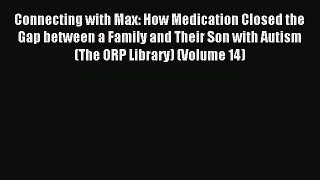 Connecting with Max: How Medication Closed the Gap between a Family and Their Son with Autism (The ORP Library) (Volume 14)